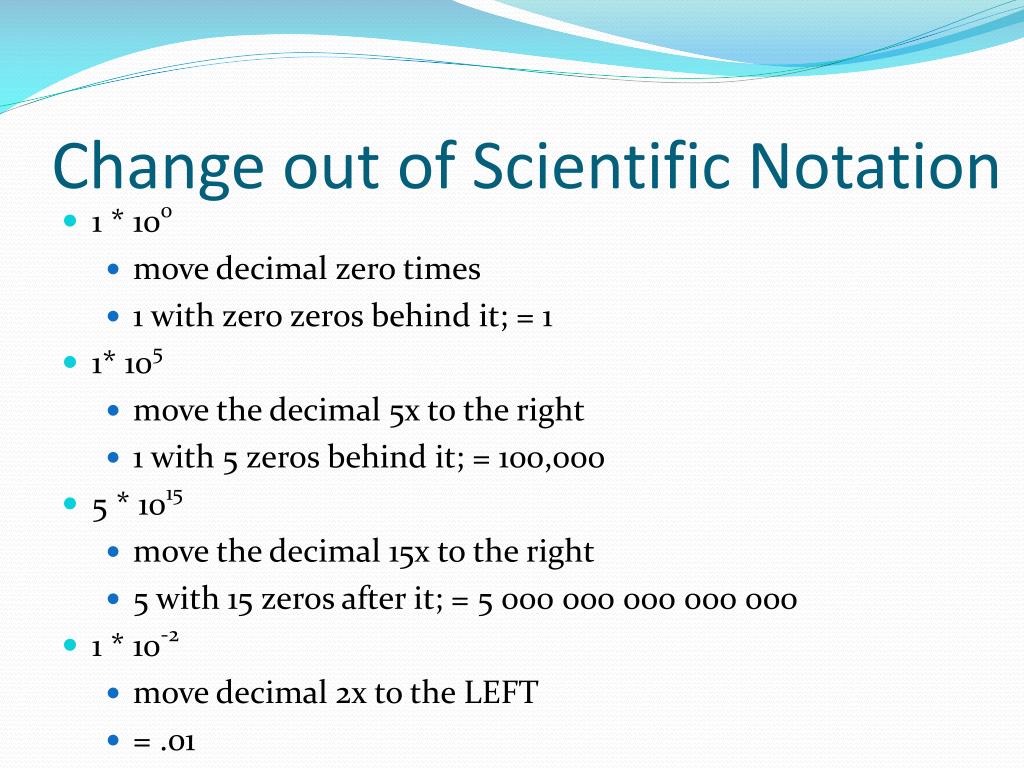 Change out of Scientific Notation

- $1 * 10^0$
  - move decimal zero times
  - 1 with zero zeros behind it; = 1
- $1* 10^5$
  - move the decimal 5x to the right
  - 1 with 5 zeros behind it; = 100,000
- $5 * 10^{15}$
  - move the decimal 15x to the right
  - 5 with 15 zeros after it; = 5 000 000 000 000 000
- $1 * 10^{-2}$
  - move decimal 2x to the LEFT
  - = .01